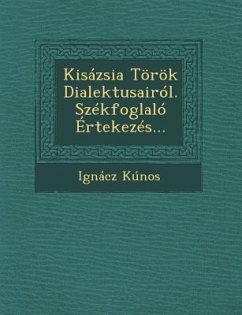 Kisázsia Török Dialektusairól. Székfoglaló Értekezés...

Ignácz Kúnos